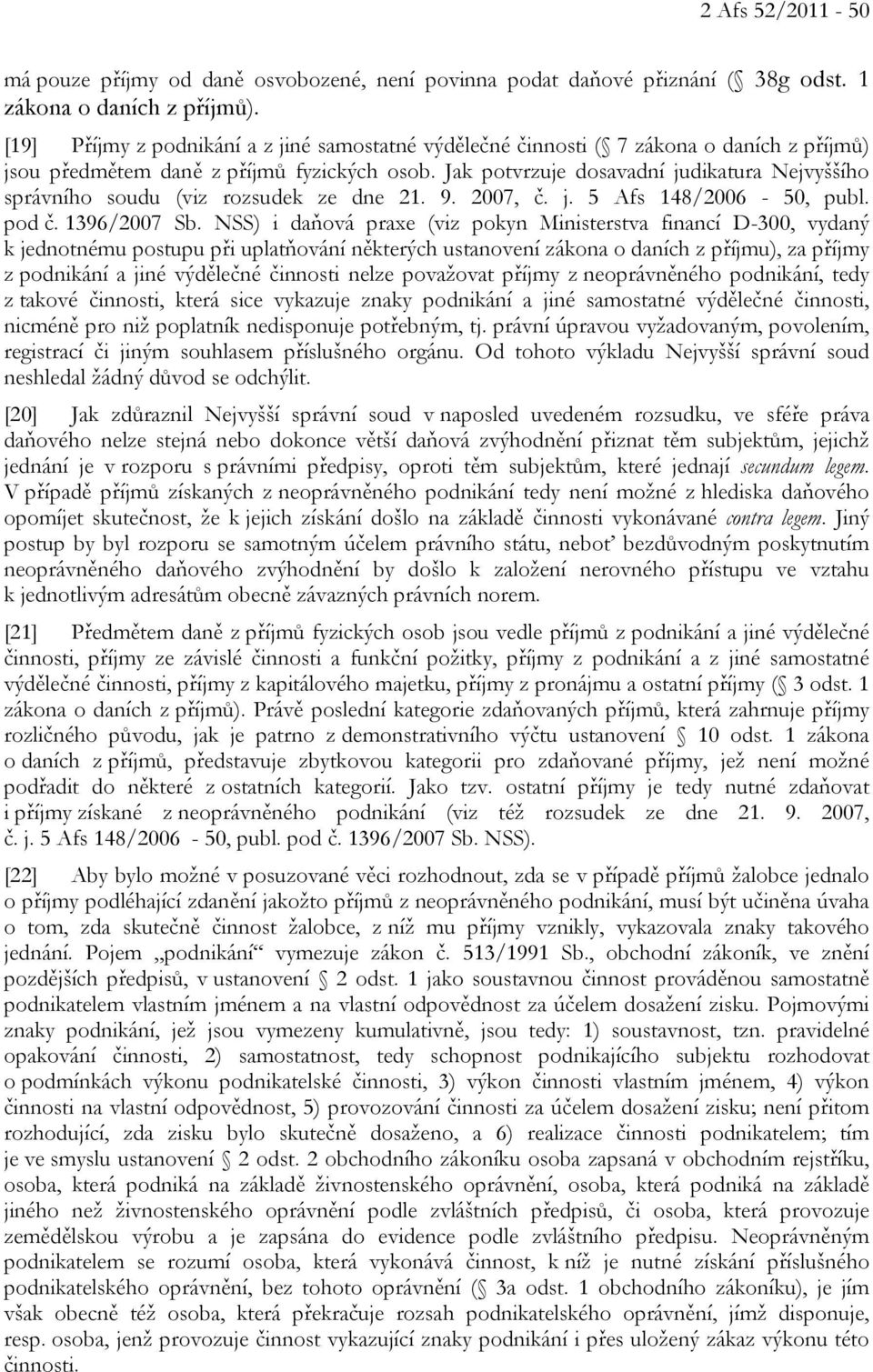 2 Afs 52/2011 - 50

má pouze příjmy od daně osvobozené, není povinna podat daňové přiznání ( 38g odst. 1 zákona o daních z příjmů).

[19] Příjmy z podnikání a z jiné samostatné výdělečné činnosti ( 7 zákona o daních z příjmů) jsou předmětem daně z příjmů fyzických osob. Jak potvrzuje dosavadní judikatura Nejvyššího správního soudu (viz rozsudek ze dne 21. 9. 2007, č. j. 5 Afs 148/2006 - 50, publ. pod č. 1396/2007 Sb. NSS) i daňová praxe (viz pokyn Ministerstva financí D-300, vydaný k jednotnému postupu při uplatňování některých ustanovení zákona o daních z příjmu), za příjmy z podnikání a jiné výdělečné činnosti nelze považovat příjmy z neoprávněného podnikání, tedy z takové činnosti, která sice vykazuje znaky podnikání a jiné samostatné výdělečné činnosti, nicméně pro niž poplatník nedisponuje potřebným, tj. právní úpravou vyžadovaným, povolením, registrací či jiným souhlasem příslušného orgánu. Od tohoto výkladu Nejvyšší správní soud neshledal žádný důvod se odchýlit.

[20] Jak zdůraznil Nejvyšší správní soud v naposled uvedeném rozsudku, ve sféře práva daňového nelze stejná nebo dokonce větší daňová zvýhodnění přiznat těm subjektům, jejichž jednání je v rozporu s právními předpisy, oproti těm subjektům, které jednají secundum legem. V případě příjmů získaných z neoprávněného podnikání tedy není možné z hlediska daňového opomíjet skutečnost, že k jejich získání došlo na základě činnosti vykonávané contra legem. Jiný postup by byl rozporu se samotným účelem právního státu, neboť bezdůvodným poskytnutím neoprávněného daňového zvýhodnění by došlo k založení nerovného přístupu ve vztahu k jednotlivým adresátům obecně závazných právních norem.

[21] Předmětem daně z příjmů fyzických osob jsou vedle příjmů z podnikání a jiné výdělečné činnosti, příjmy ze závislé činnosti a funkční požitky, příjmy z podnikání a z jiné samostatné výdělečné činnosti, příjmy z kapitálového majetku, příjmy z pronájmu a ostatní příjmy ( 3 odst. 1 zákona o daních z příjmů). Právě poslední kategorie zdaňovaných příjmů, která zahrnuje příjmy rozličného původu, jak je patrno z demonstrativního výčtu ustanovení 10 odst. 1 zákona o daních z příjmů, představuje zbytkovou kategorii pro zdaňované příjmy, jež není možné podřadit do některé z ostatních kategorií. Jako tzv. ostatní příjmy je tedy nutné zdaňovat i příjmy získané z neoprávněného podnikání (viz též rozsudek ze dne 21. 9. 2007, č. j. 5 Afs 148/2006 - 50, publ. pod č. 1396/2007 Sb. NSS).

[22] Aby bylo možné v posuzované věci rozhodnout, zda se v případě příjmů žalobce jednalo o příjmy podléhající zdanění jakožto příjmů z neoprávněného podnikání, musí být učiněna úvaha o tom, zda skutečně činnost žalobce, z níž mu příjmy vznikly, vykazovala znaky takového jednání. Pojem „podnikání“ vymezuje zákon č. 513/1991 Sb., obchodní zákoník, ve znění pozdějších předpisů, v ustanovení 2 odst. 1 jako soustavnou činnost prováděnou samostatně podnikatelem vlastním jménem a na vlastní odpovědnost za účelem dosažení zisku. Pojmovými znaky podnikání, jež jsou vymezeny kumulativně, jsou tedy: 1) soustavnost, tzn. pravidelné opakování činnosti, 2) samostatnost, tedy schopnost podnikajícího subjektu rozhodovat o podmínkách výkonu podnikatelské činnosti, 3) výkon činnosti vlastním jménem, 4) výkon činnosti na vlastní odpovědnost, 5) provozování činnosti za účelem dosažení zisku; není přitom rozhodující, zda zisku bylo skutečně dosaženo, a 6) realizace činnosti podnikatelem; tím je ve smyslu ustanovení 2 odst. 2 obchodního zákoníku osoba zapsaná v obchodním rejstříku, osoba, která podniká na základě živnostenského oprávnění, osoba, která podniká na základě jiného než živnostenského oprávnění podle zvláštních předpisů, či osoba, která provozuje zemědělskou výrobu a je zapsána do evidence podle zvláštního předpisu. Neoprávněným podnikatelem se rozumí osoba, která vykonává činnost, k níž je nutné získání příslušného podnikatelského oprávnění, bez tohoto oprávnění ( 3a odst. 1 obchodního zákoníku), je jím však obecně též osoba, která překračuje rozsah podnikatelského oprávnění, jímž disponuje, resp. osoba, jenž provozuje činnost vykazující znaky podnikání i přes uložený zákaz výkonu této činnosti.